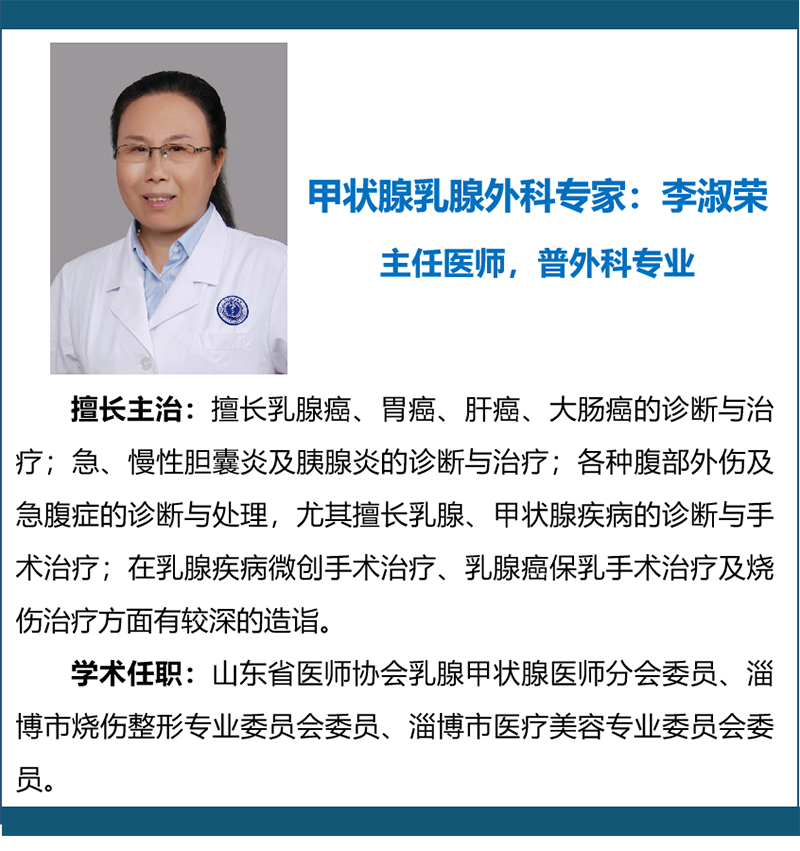 甲状腺乳腺外科专家：李淑荣

主任医师，普外科专业

擅长主治：擅长乳腺癌、胃癌、肝癌、大肠癌的诊断与治疗；急、慢性胆囊炎及胰腺炎的诊断与治疗；各种腹部外伤及急腹症的诊断与处理，尤其擅长乳腺、甲状腺疾病的诊断与手术治疗；在乳腺疾病微创手术治疗、乳腺癌保乳手术治疗及烧伤治疗方面有较深的造诣。

学术任职：山东省医师协会乳腺甲状腺医师分会委员、淄博市烧伤整形专业委员会委员、淄博市医疗美容专业委员会委员。